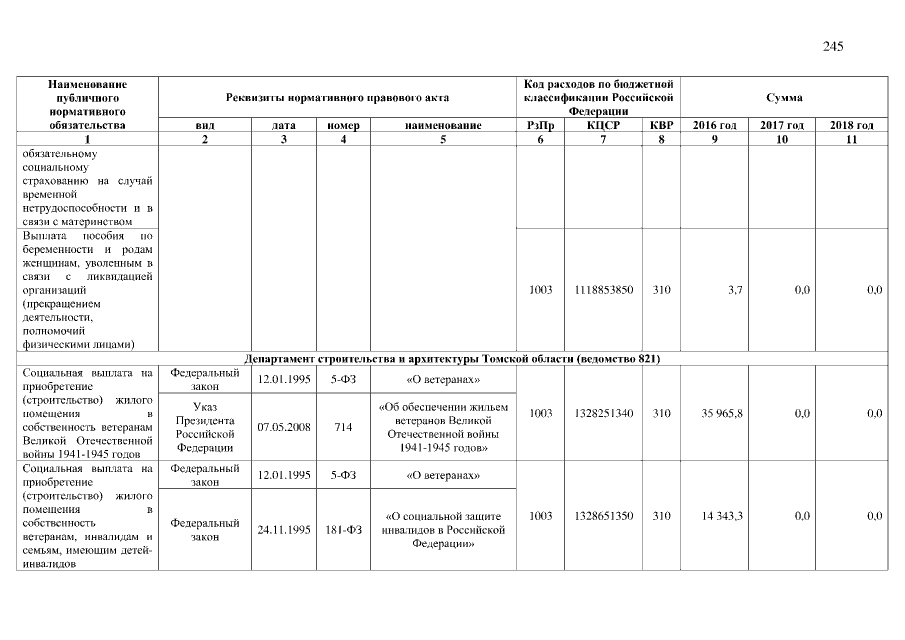 245

| Наименование публичного нормативного обязательства | Реквизиты нормативного правового акта | | | | Код расходов по бюджетной классификации Российской Федерации | | | Сумма | | |
|---|---|---|---|---|---|---|---|---|---|---|
| | вид | дата | номер | наименование | РзПр | КЦСР | КВР | 2016 год | 2017 год | 2018 год |
| 1 | 2 | 3 | 4 | 5 | 6 | 7 | 8 | 9 | 10 | 11 |
| обязательному социальному страхованию на случай временной нетрудоспособности и в связи с материнством | | | | | | | | | | |
| Выплата пособия по беременности и родам женщинам, уволенным в связи с ликвидацией организаций (прекращением деятельности, полномочий физическими лицами) | | | | | 1003 | 1118853850 | 310 | 3,7 | 0,0 | 0,0 |
| Департамент строительства и архитектуры Томской области (ведомство 821) | | | | | | | | | | |
| Социальная выплата на приобретение (строительство) жилого помещения в собственность ветеранам Великой Отечественной войны 1941-1945 годов | Федеральный закон | 12.01.1995 | 5-ФЗ | «О ветеранах» | 1003 | 1328251340 | 310 | 35 965,8 | 0,0 | 0,0 |
| | Указ Президента Российской Федерации | 07.05.2008 | 714 | «Об обеспечении жильем ветеранов Великой Отечественной войны 1941-1945 годов» | | | | | | |
| Социальная выплата на приобретение (строительство) жилого помещения в собственность ветеранам, инвалидам и семьям, имеющим детей-инвалидов | Федеральный закон | 12.01.1995 | 5-ФЗ | «О ветеранах» | 1003 | 1328651350 | 310 | 14 343,3 | 0,0 | 0,0 |
| | Федеральный закон | 24.11.1995 | 181-ФЗ | «О социальной защите инвалидов в Российской Федерации» | | | | | | |